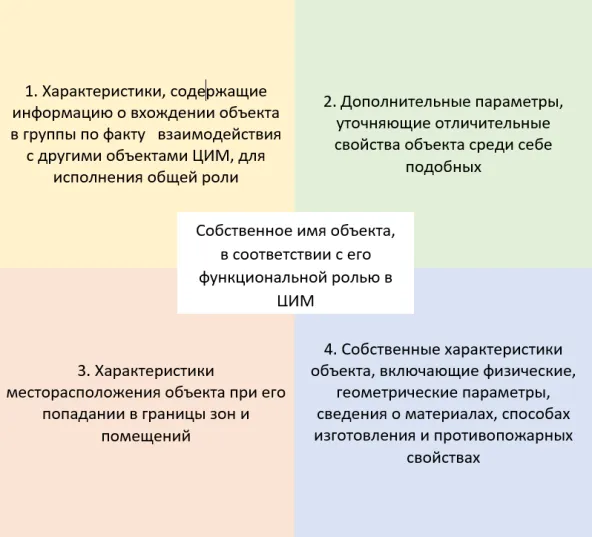 1. Характеристики, содержащие информацию о вхождении объекта в группы по факту взаимодействия с другими объектами ЦИМ, для исполнения общей роли

2. Дополнительные параметры, уточняющие отличительные свойства объекта среди себе подобных

Собственное имя объекта, в соответствии с его функциональной ролью в ЦИМ

3. Характеристики месторасположения объекта при его попадании в границы зон и помещений

4. Собственные характеристики объекта, включающие физические, геометрические параметры, сведения о материалах, способах изготовления и противопожарных свойствах